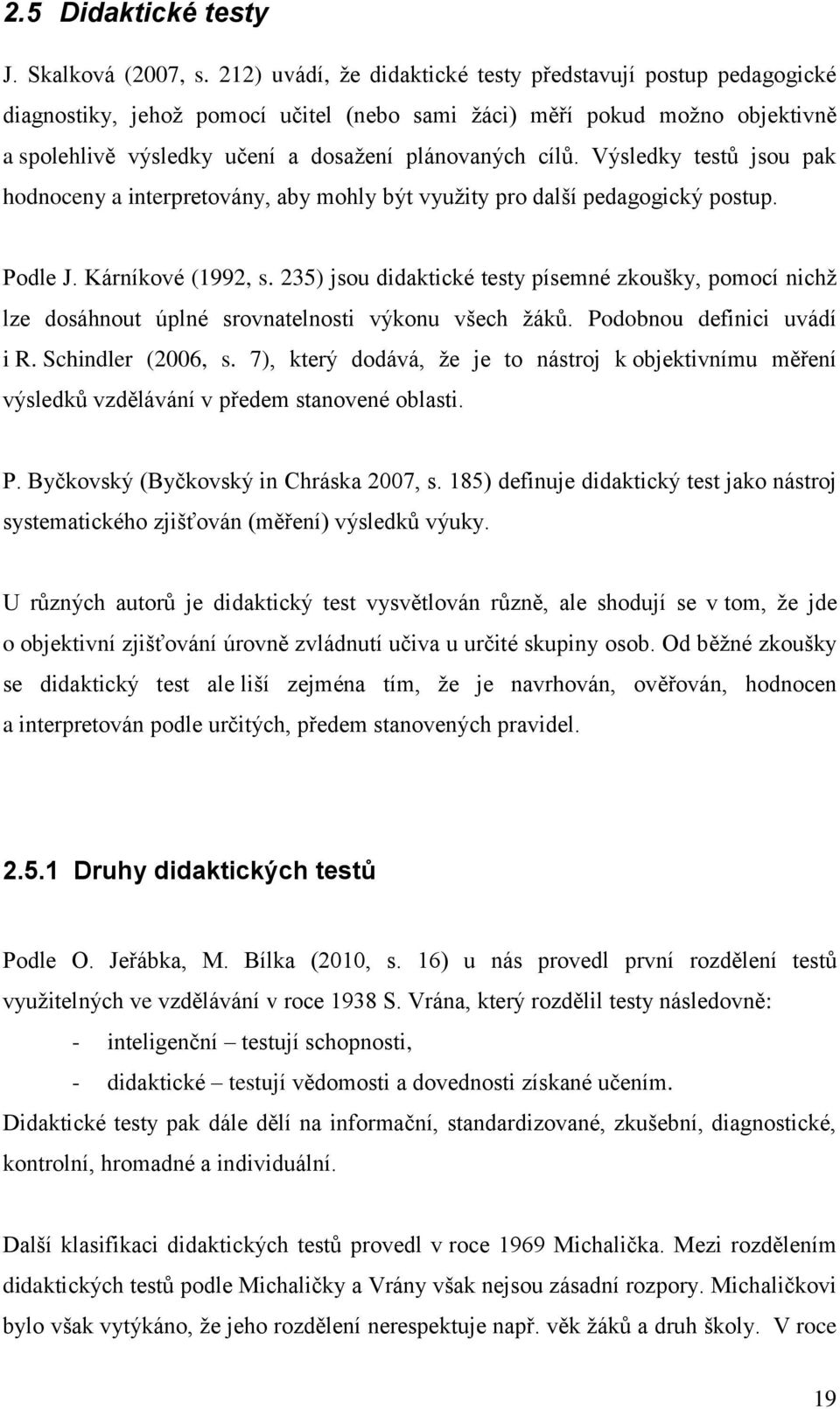 2.5 Didaktické testy

J. Skalková (2007, s. 212) uvádí, že didaktické testy představují postup pedagogické diagnostiky, jehož pomocí učitel (nebo sami žáci) měří pokud možno objektivně a spolehlivě výsledky učení a dosažení plánovaných cílů. Výsledky testů jsou pak hodnoceny a interpretovány, aby mohly být využity pro další pedagogický postup.

Podle J. Kárníkové (1992, s. 235) jsou didaktické testy písemné zkoušky, pomocí nichž lze dosáhnout úplné srovnatelnosti výkonu všech žáků. Podobnou definici uvádí i R. Schindler (2006, s. 7), který dodává, že je to nástroj k objektivnímu měření výsledků vzdělávání v předem stanovené oblasti.

P. Byčkovský (Byčkovský in Chráska 2007, s. 185) definuje didaktický test jako nástroj systematického zjišťován (měření) výsledků výuky.

U různých autorů je didaktický test vysvětlován různě, ale shodují se v tom, že jde o objektivní zjišťování úrovně zvládnutí učiva u určité skupiny osob. Od běžné zkoušky se didaktický test ale liší zejména tím, že je navrhován, ověřován, hodnocen a interpretován podle určitých, předem stanovených pravidel.

2.5.1 Druhy didaktických testů

Podle O. Jeřábka, M. Bílka (2010, s. 16) u nás provedl první rozdělení testů využitelných ve vzdělávání v roce 1938 S. Vrána, který rozdělil testy následovně:
- inteligenční – testují schopnosti,
- didaktické – testují vědomosti a dovednosti získané učením.
Didaktické testy pak dále dělí na informační, standardizované, zkušební, diagnostické, kontrolní, hromadné a individuální.

Další klasifikaci didaktických testů provedl v roce 1969 Michalička. Mezi rozdělením didaktických testů podle Michaličky a Vrány však nejsou zásadní rozpory. Michaličkovi bylo však vytýkáno, že jeho rozdělení nerespektuje např. věk žáků a druh školy. V roce

19